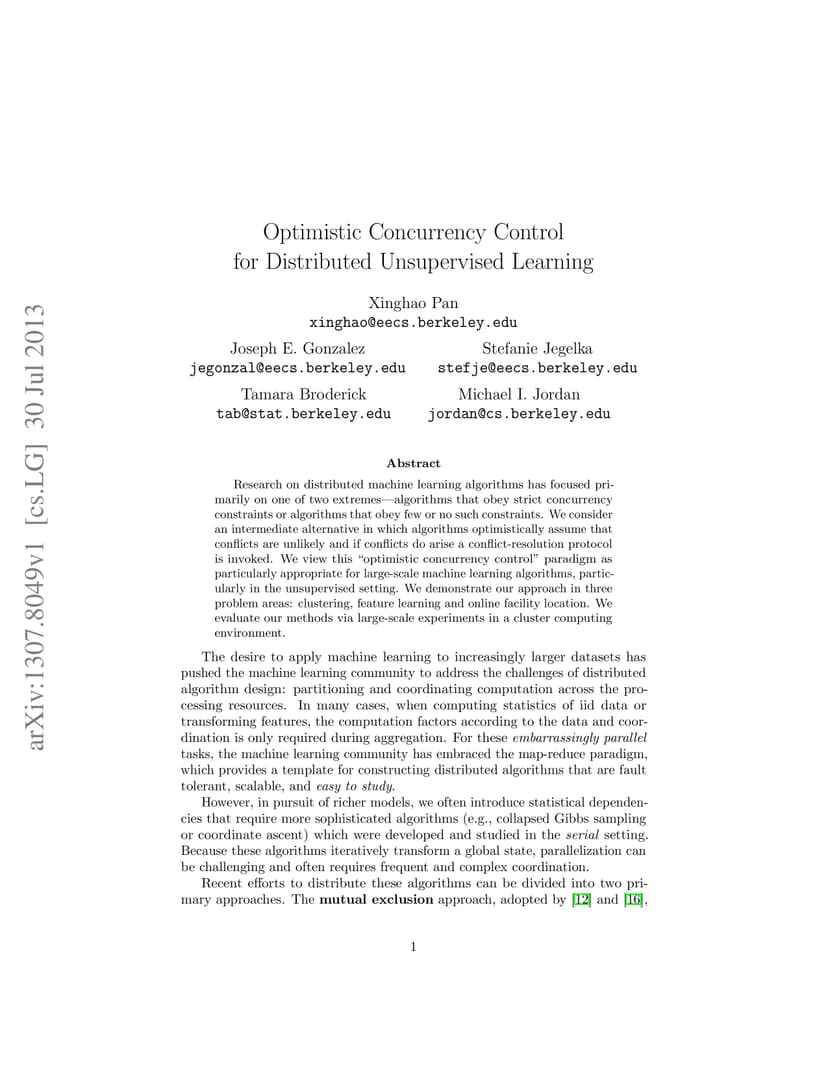 arXiv:1307.8049v1 [cs.LG] 30 Jul 2013

Optimistic Concurrency Control for Distributed Unsupervised Learning

Xinghao Pan
xinghao@eecs.berkeley.edu

Joseph E. Gonzalez
jegonzal@eecs.berkeley.edu

Stefanie Jegelka
stefje@eecs.berkeley.edu

Tamara Broderick
tab@stat.berkeley.edu

Michael I. Jordan
jordan@cs.berkeley.edu

Abstract

Research on distributed machine learning algorithms has focused primarily on one of two extremes—algorithms that obey strict concurrency constraints or algorithms that obey few or no such constraints. We consider an intermediate alternative in which algorithms optimistically assume that conflicts are unlikely and if conflicts do arise a conflict-resolution protocol is invoked. We view this "optimistic concurrency control" paradigm as particularly appropriate for large-scale machine learning algorithms, particularly in the unsupervised setting. We demonstrate our approach in three problem areas: clustering, feature learning and online facility location. We evaluate our methods via large-scale experiments in a cluster computing environment.

The desire to apply machine learning to increasingly larger datasets has pushed the machine learning community to address the challenges of distributed algorithm design: partitioning and coordinating computation across the processing resources. In many cases, when computing statistics of iid data or transforming features, the computation factors according to the data and coordination is only required during aggregation. For these embarrassingly parallel tasks, the machine learning community has embraced the map-reduce paradigm, which provides a template for constructing distributed algorithms that are fault tolerant, scalable, and easy to study.

However, in pursuit of richer models, we often introduce statistical dependencies that require more sophisticated algorithms (e.g., collapsed Gibbs sampling or coordinate ascent) which were developed and studied in the serial setting. Because these algorithms iteratively transform a global state, parallelization can be challenging and often requires frequent and complex coordination.

Recent efforts to distribute these algorithms can be divided into two primary approaches. The mutual exclusion approach, adopted by [12] and [16],

1